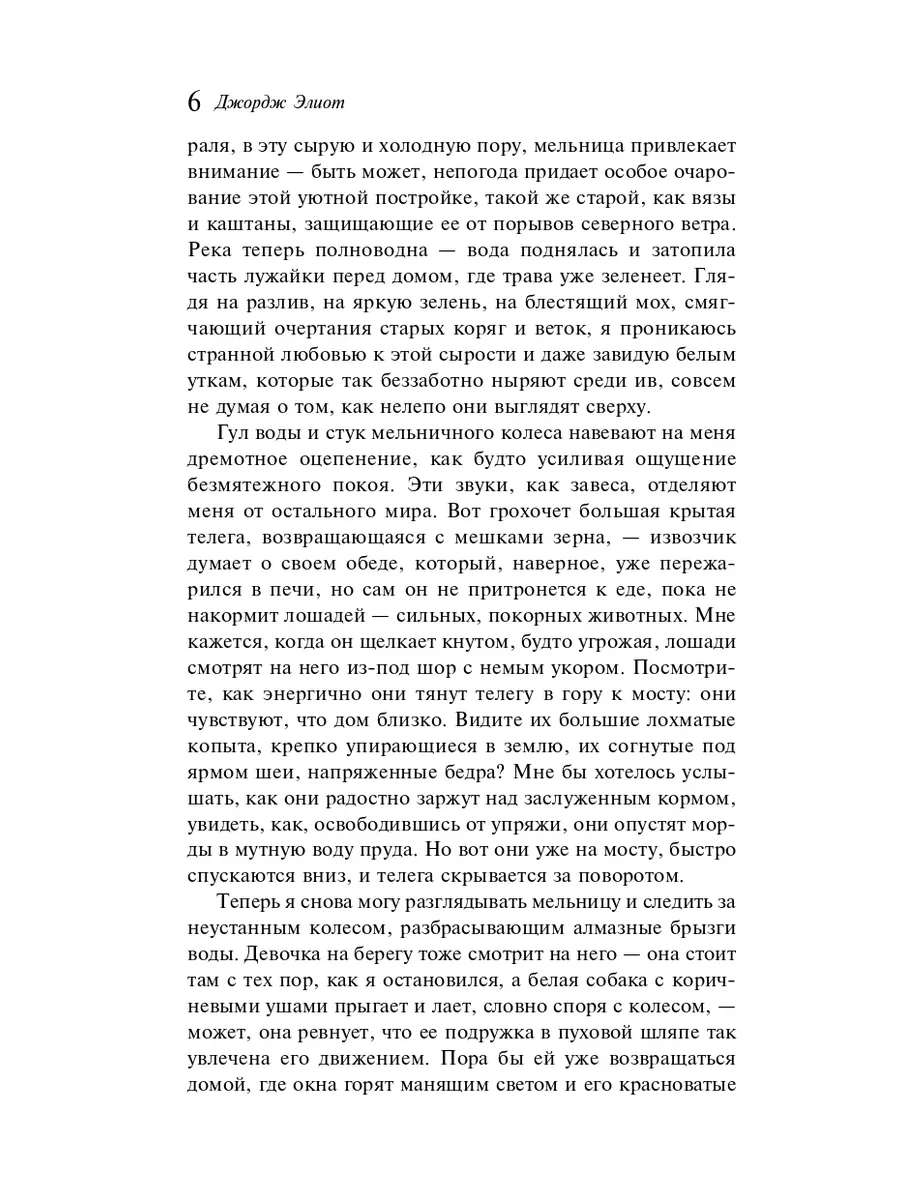 6 Джордж Элиот

раля, в эту сырую и холодную пору, мельница привлекает внимание — быть может, непогода придает особое очарование этой уютной постройке, такой же старой, как вязы и каштаны, защищающие ее от порывов северного ветра. Река теперь полноводна — вода поднялась и затопила часть лужайки перед домом, где трава уже зеленеет. Глядя на разлив, на яркую зелень, на блестящий мох, смягчающий очертания старых коряг и веток, я проникаюсь странной любовью к этой сырости и даже завидую белым уткам, которые так беззаботно ныряют среди ив, совсем не думая о том, как нелепо они выглядят сверху.

Гул воды и стук мельничного колеса навевают на меня дремотное оцепенение, как будто усиливая ощущение безмятежного покоя. Эти звуки, как завеса, отделяют меня от остального мира. Вот грохочет большая крытая телега, возвращающаяся с мешками зерна, — извозчик думает о своем обеде, который, наверное, уже пережарился в печи, но сам он не притронется к еде, пока не накормит лошадей — сильных, покорных животных. Мне кажется, когда он щелкает кнутом, будто угрожая, лошади смотрят на него из-под шор с немым укором. Посмотрите, как энергично они тянут телегу в гору к мосту: они чувствуют, что дом близко. Видите их большие лохматые копыта, крепко упирающиеся в землю, их согнутые под ярмом шеи, напряженные бедра? Мне бы хотелось услышать, как они радостно заржут над заслуженным кормом, увидеть, как, освободившись от упряжи, они опустят морды в мутную воду пруда. Но вот они уже на мосту, быстро спускаются вниз, и телега скрывается за поворотом.

Теперь я снова могу разглядывать мельницу и следить за неустанным колесом, разбрасывающим алмазные брызги воды. Девочка на берегу тоже смотрит на него — она стоит там с тех пор, как я остановился, а белая собака с коричневыми ушами прыгает и лает, словно споря с колесом, — может, она ревнует, что ее подружка в пуховой шляпе так увлечена его движением. Пора бы ей уже возвращаться домой, где окна горят манящим светом и его красноватые